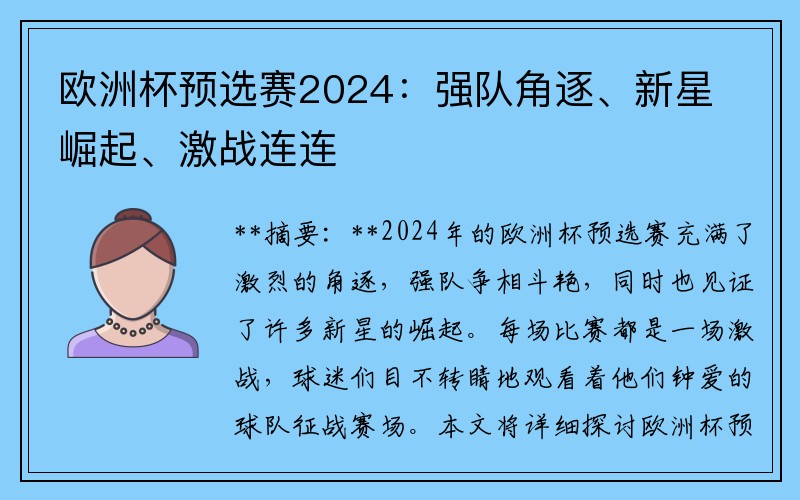 欧洲杯预选赛2024：强队角逐、新星崛起、激战连连

**摘要：**2024年的欧洲杯预选赛充满了激烈的角逐，强队争相斗艳，同时也见证了许多新星的崛起。每场比赛都是一场激战，球迷们目不转睛地观看着他们钟爱的球队征战赛场。本文将详细探讨欧洲杯预